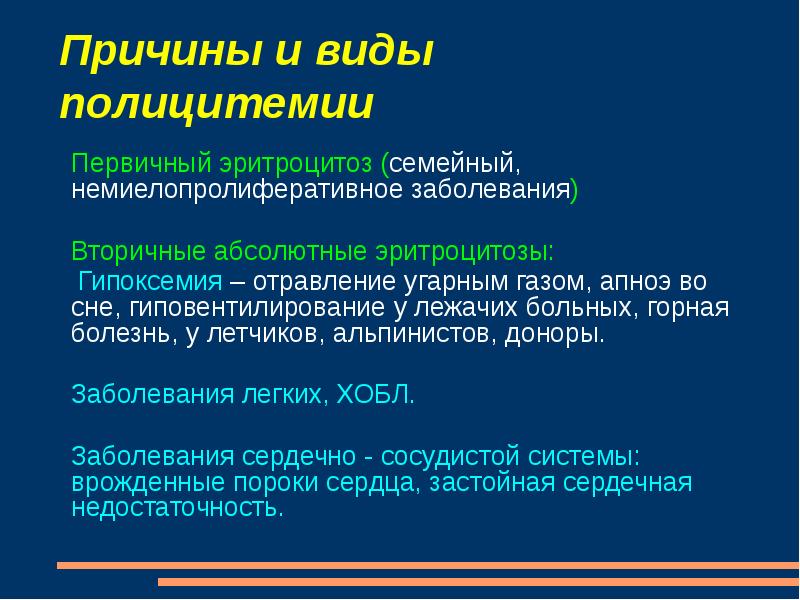 Причины и виды полицитемии

Первичный эритроцитоз (семейный, немиелопролиферативное заболевания)

Вторичные абсолютные эритроцитозы:

Гипоксемия – отравление угарным газом, апноэ во сне, гиповентилирование у лежачих больных, горная болезнь, у летчиков, альпинистов, доноры.

Заболевания легких, ХОБЛ.

Заболевания сердечно - сосудистой системы: врожденные пороки сердца, застойная сердечная недостаточность.